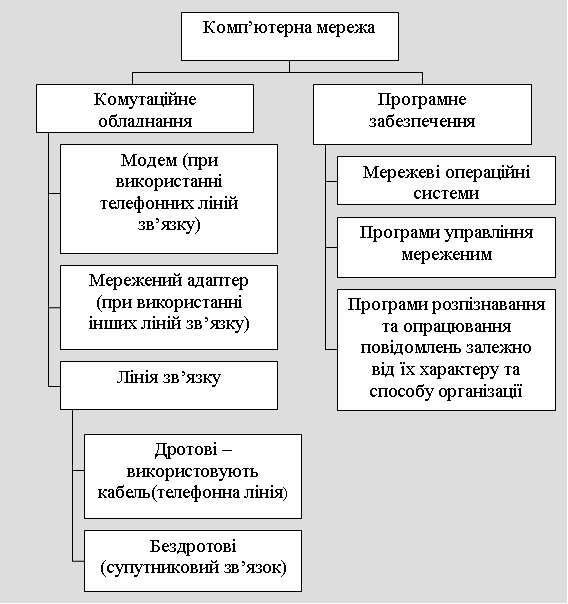 Комп'ютерна мережа

Комутаційне обладнання

Модем (при використанні телефонних ліній зв'язку)

Мережений адаптер (при використанні інших ліній зв'язку)

Лінія зв'язку

Дротові – використовують кабель(телефонна лінія)

Бездротові (супутниковий зв'язок)

Програмне забезпечення

Мережеві операційні системи

Програми управління мереженим

Програми розпізнавання та опрацювання повідомлень залежно від їх характеру та способу організації